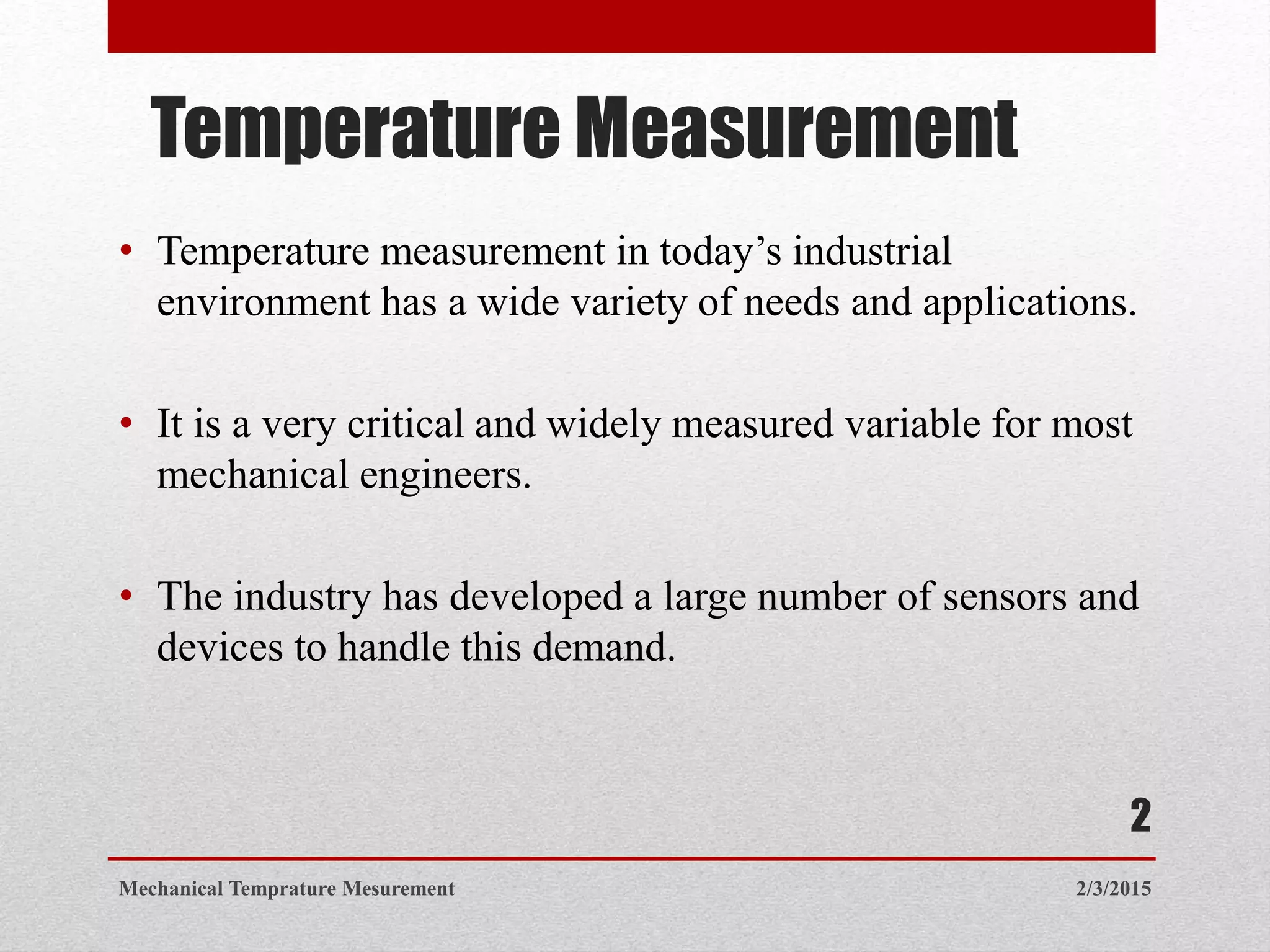 Temperature Measurement

• Temperature measurement in today’s industrial environment has a wide variety of needs and applications.

• It is a very critical and widely measured variable for most mechanical engineers.

• The industry has developed a large number of sensors and devices to handle this demand.

2

Mechanical Temprature Mesurement

2/3/2015